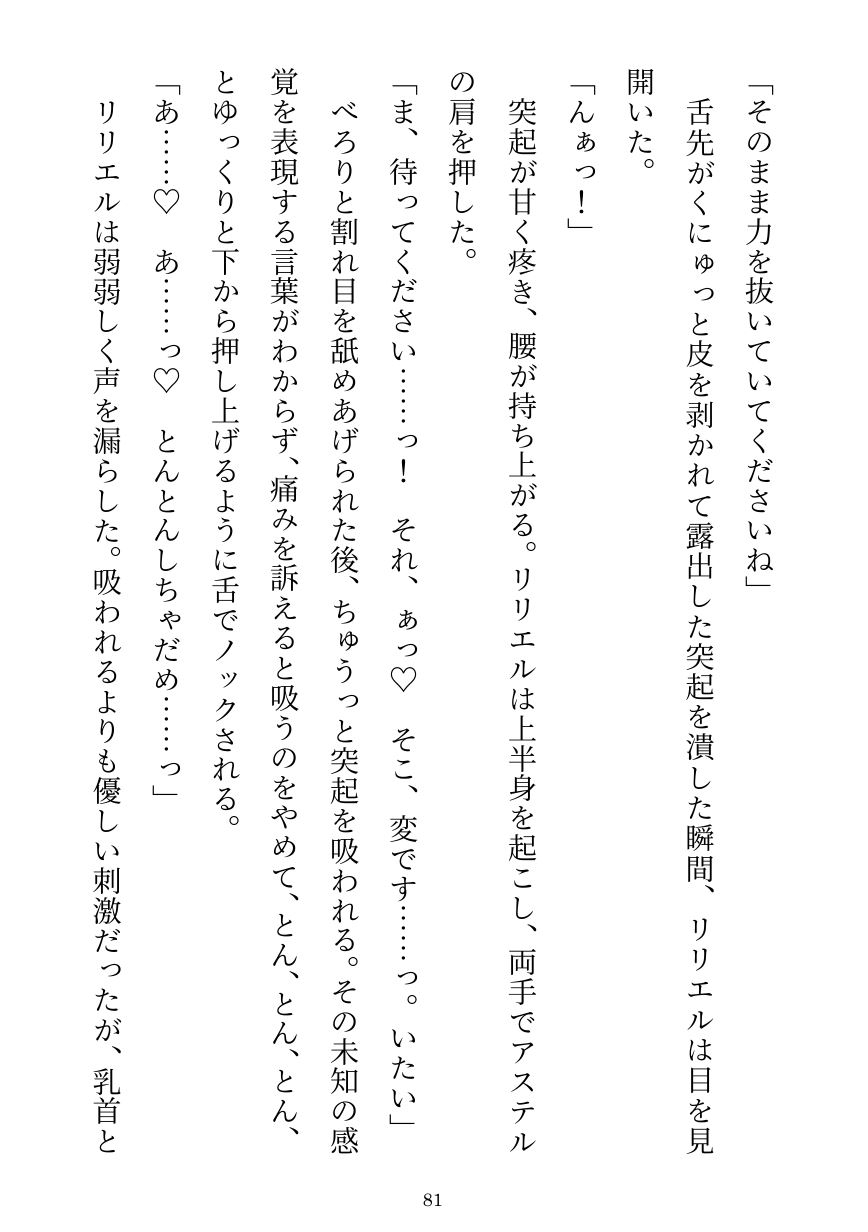 「そのまま力を抜いていてくださいね」

舌先がくにゅっと皮を剥かれて露出した突起を潰した瞬間、リリエルは目を見開いた。

「んぁっ！」

突起が甘く疼き、腰が持ち上がる。リリエルは上半身を起こし、両手でアステルの肩を押した。

「ま、待ってください……っ！　それ、ぁっ♡　そこ、変です……っ。いたい」

べろりと割れ目を舐めあげられた後、ちゅうっと突起を吸われる。その未知の感覚を表現する言葉がわからず、痛みを訴えると吸うのをやめて、とん、とん、とん、とゆっくりと下から押し上げるように舌でノックされる。

「あ……♡　あ……っ♡　とんとんしちゃだめ……っ」

リリエルは弱弱しく声を漏らした。吸われるよりも優しい刺激だったが、乳首と

81